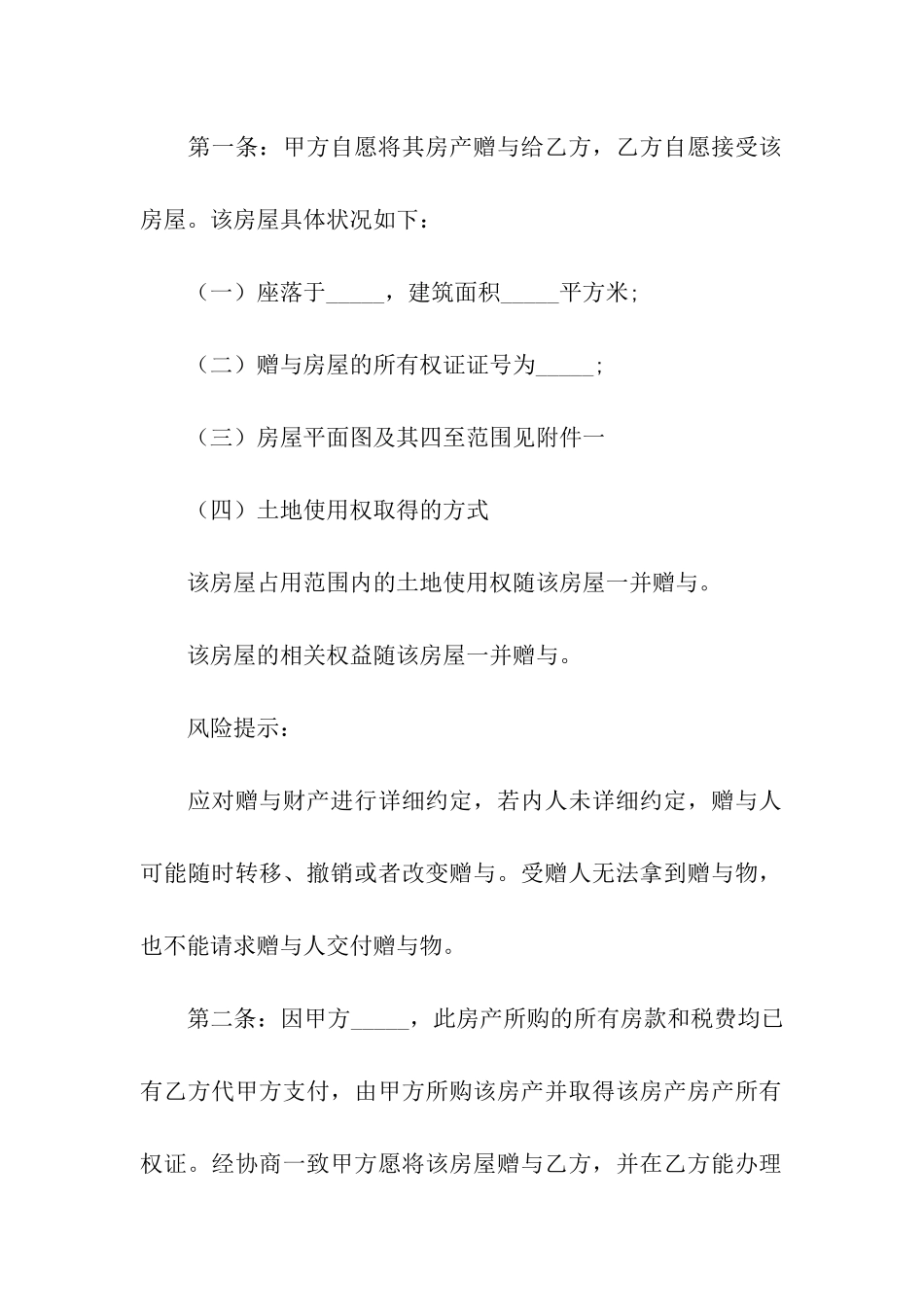 第一条：甲方自愿将其房产赠与给乙方，乙方自愿接受该房屋。该房屋具体状况如下：

（一）座落于_____，建筑面积_____平方米；

（二）赠与房屋的所有权证证号为_____；

（三）房屋平面图及其四至范围见附件一

（四）土地使用权取得的方式

该房屋占用范围内的土地使用权随该房屋一并赠与。

该房屋的相关权益随该房屋一并赠与。

风险提示：

应对赠与财产进行详细约定，若内人未详细约定，赠与人可能随时转移、撤销或者改变赠与。受赠人无法拿到赠与物，也不能请求赠与人交付赠与物。

第二条：因甲方_____，此房产所购的所有房款和税费均已有乙方代甲方支付，由甲方所购该房产并取得该房产房产所有权证。经协商一致甲方愿将该房屋赠与乙方，并在乙方能办理